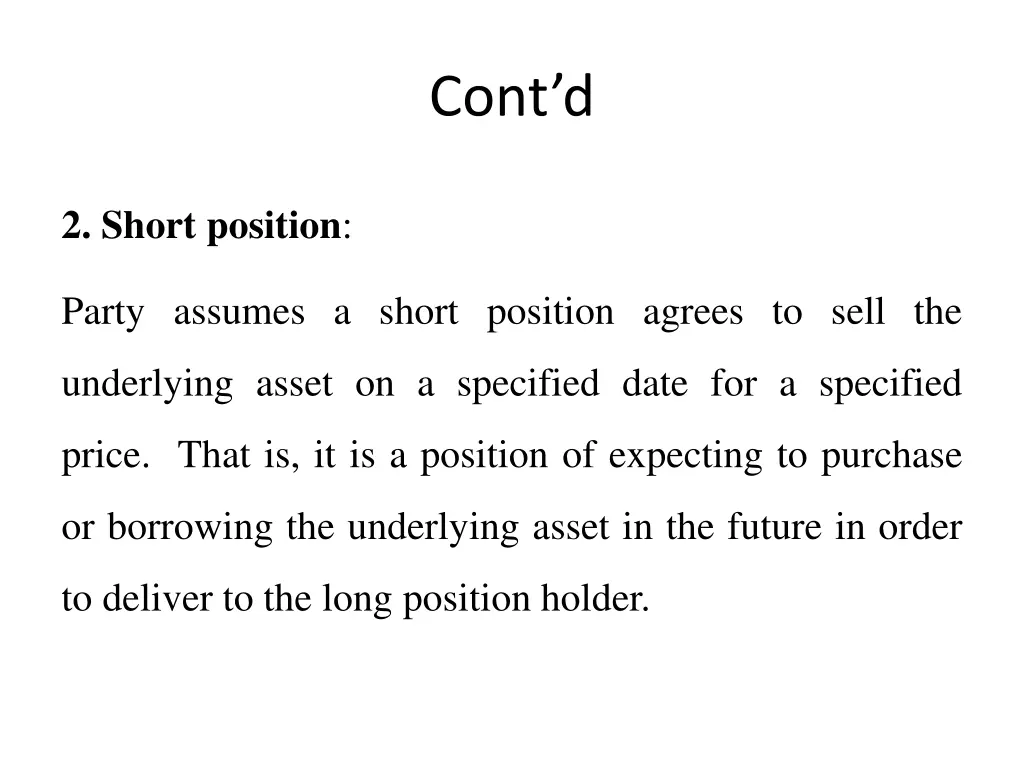 Cont'd

2. Short position:

Party assumes a short position agrees to sell the underlying asset on a specified date for a specified price. That is, it is a position of expecting to purchase or borrowing the underlying asset in the future in order to deliver to the long position holder.